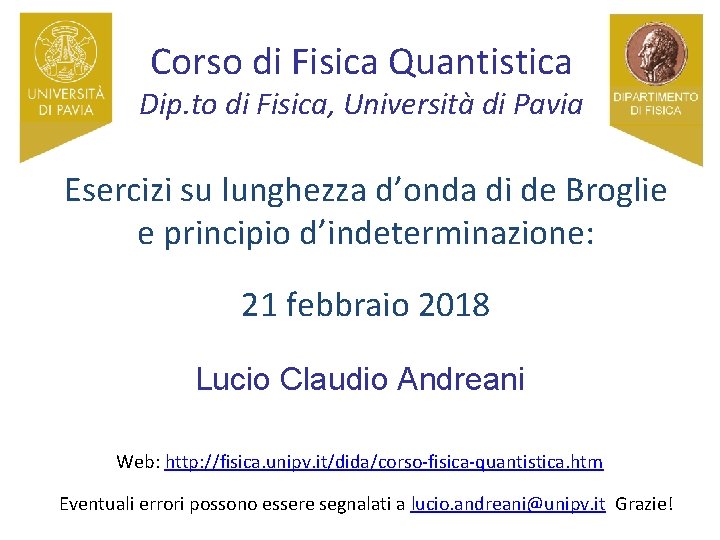 UNIVERSITÀ DI PAVIA

Corso di Fisica Quantistica
Dip.to di Fisica, Università di Pavia

DIPARTIMENTO DI FISICA

Esercizi su lunghezza d'onda di de Broglie e principio d'indeterminazione:

21 febbraio 2018

Lucio Claudio Andreani

Web: http://fisica.unipv.it/dida/corso-fisica-quantistica.htm

Eventuali errori possono essere segnalati a lucio.andreani@unipv.it Grazie!